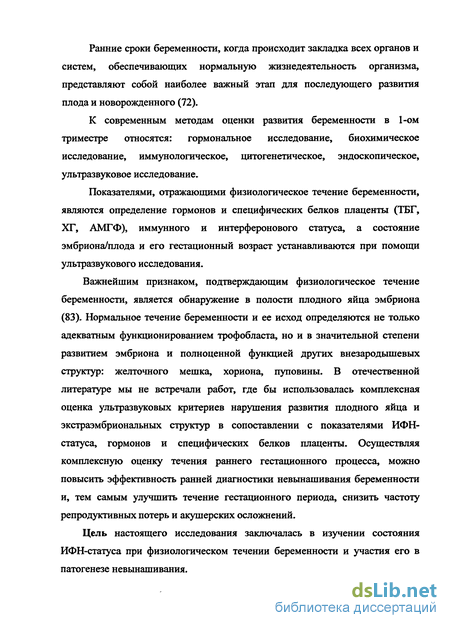 Ранние сроки беременности, когда происходит закладка всех органов и систем, обеспечивающих нормальную жизнедеятельность организма, представляют собой наиболее важный этап для последующего развития плода и новорожденного (72).

К современным методам оценки развития беременности в 1-ом триместре относятся: гормональное исследование, биохимическое исследование, иммунологическое, цитогенетическое, эндоскопическое, ультразвуковое исследование.

Показателями, отражающими физиологическое течение беременности, являются определение гормонов и специфических белков плаценты (ТБГ, ХГ, АМГФ), иммунного и интерферонового статуса, а состояние эмбриона/плода и его гестационный возраст устанавливаются при помощи ультразвукового исследования.

Важнейшим признаком, подтверждающим физиологическое течение беременности, является обнаружение в полости плодного яйца эмбриона (83). Нормальное течение беременности и ее исход определяются не только адекватным функционированием трофобласта, но и в значительной степени развитием эмбриона и полноценной функцией других внезародышевых структур: желточного мешка, хориона, пуповины. В отечественной литературе мы не встречали работ, где бы использовалась комплексная оценка ультразвуковых критериев нарушения развития плодного яйца и экстраэмбриональных структур в сопоставлении с показателями ИФН-статуса, гормонов и специфических белков плаценты. Осуществляя комплексную оценку течения раннего гестационного процесса, можно повысить эффективность ранней диагностики невынашивания беременности и, тем самым улучшить течение гестационного периода, снизить частоту репродуктивных потерь и акушерских осложнений.

Цель настоящего исследования заключалась в изучении состояния ИФН-статуса при физиологическом течении беременности и участия его в патогенезе невынашивания.

dsLib.net
библиотека диссертаций